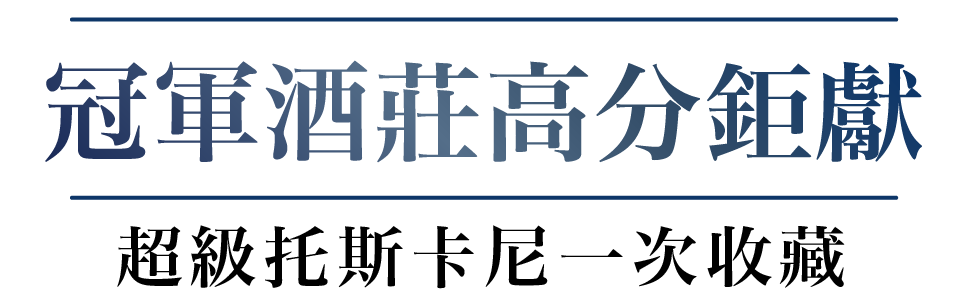 冠軍酒莊高分鉅獻

超級托斯卡尼一次收藏